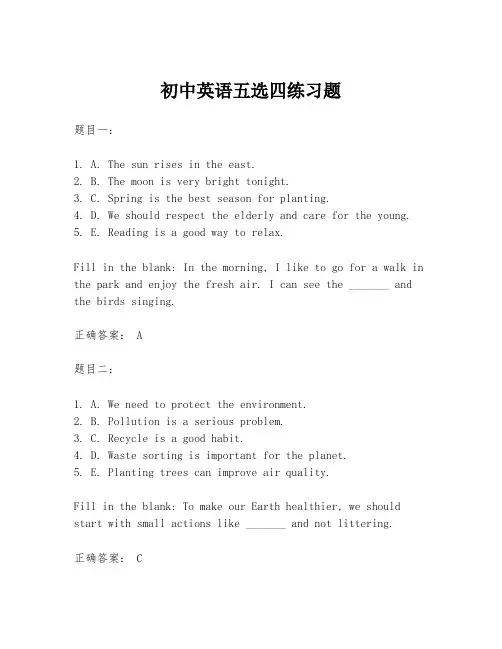 初中英语五选四练习题

题目一：

1. A. The sun rises in the east.
2. B. The moon is very bright tonight.
3. C. Spring is the best season for planting.
4. D. We should respect the elderly and care for the young.
5. E. Reading is a good way to relax.

Fill in the blank: In the morning, I like to go for a walk in the park and enjoy the fresh air. I can see the _______ and the birds singing.

正确答案： A

题目二：

1. A. We need to protect the environment.
2. B. Pollution is a serious problem.
3. C. Recycle is a good habit.
4. D. Waste sorting is important for the planet.
5. E. Planting trees can improve air quality.

Fill in the blank: To make our Earth healthier, we should start with small actions like _______ and not littering.

正确答案： C